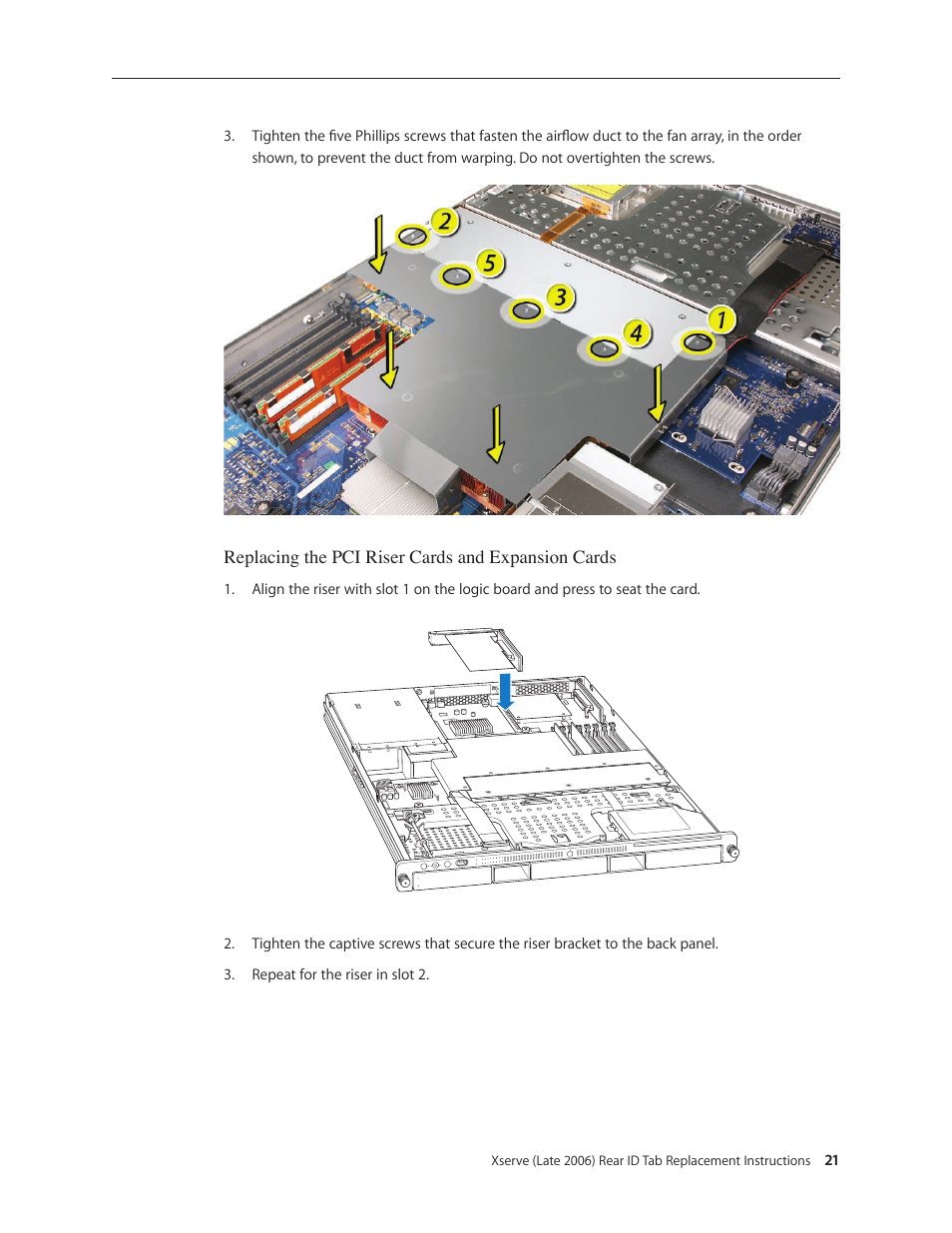 3. Tighten the five Phillips screws that fasten the airflow duct to the fan array, in the order shown, to prevent the duct from warping. Do not overtighten the screws.

2

5

3

4

1

Replacing the PCI Riser Cards and Expansion Cards

1. Align the riser with slot 1 on the logic board and press to seat the card.

2. Tighten the captive screws that secure the riser bracket to the back panel.

3. Repeat for the riser in slot 2.

Xserve (Late 2006) Rear ID Tab Replacement Instructions 21